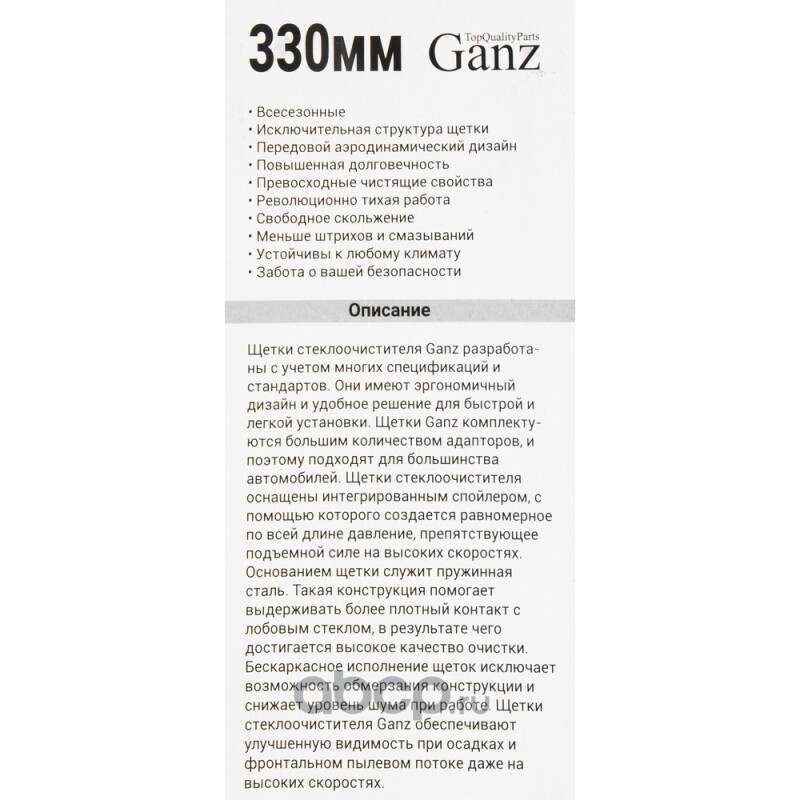 330мм TopQualityParts Ganz

• Всесезонные
• Исключительная структура щетки
• Передовой аэродинамический дизайн
• Повышенная долговечность
• Превосходные чистящие свойства
• Революционно тихая работа
• Свободное скольжение
• Меньше штрихов и смазываний
• Устойчивы к любому климату
• Забота о вашей безопасности

Описание

Щетки стеклоочистителя Ganz разработаны с учетом многих спецификаций и стандартов. Они имеют эргономичный дизайн и удобное решение для быстрой и легкой установки. Щетки Ganz комплектуются большим количеством адапторов, и поэтому подходят для большинства автомобилей. Щетки стеклоочистителя оснащены интегрированным спойлером, с помощью которого создается равномерное по всей длине давление, препятствующее подъемной силе на высоких скоростях. Основанием щетки служит пружинная сталь. Такая конструкция помогает выдерживать более плотный контакт с лобовым стеклом, в результате чего достигается высокое качество очистки. Бескаркасное исполнение щеток исключает возможность обмерзания конструкции и снижает уровень шума при работе. Щетки стеклоочистителя Ganz обеспечивают улучшенную видимость при осадках и фронтальном пылевом потоке даже на высоких скоростях.

abcp.ru